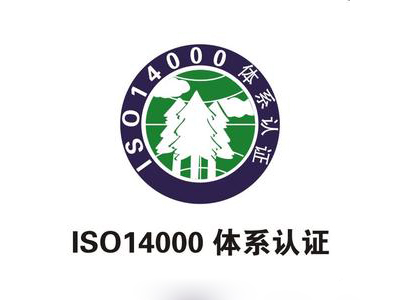 ISO14000 体系认证

ISO14000 体系认证